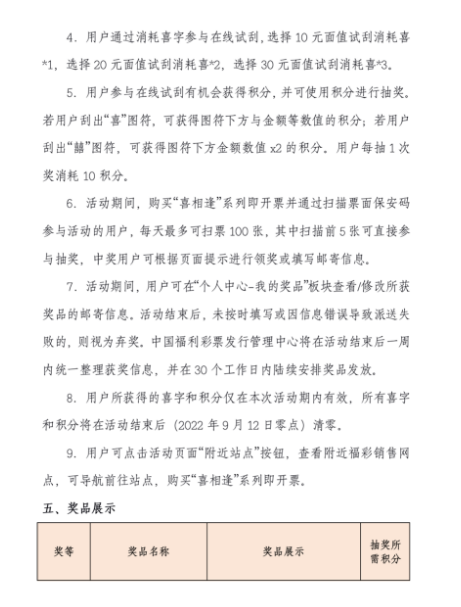 4. 用户通过消耗喜字参与在线试刮，选择 10 元面值试刮消耗喜*1，选择 20 元面值试刮消耗喜*2，选择 30 元面值试刮消耗喜*3。

5. 用户参与在线试刮有机会获得积分，并可使用积分进行抽奖。若用户刮出“喜”图符，可获得图符下方与金额等数值的积分；若用户刮出“囍”图符，可获得图符下方金额数值 x2 的积分。用户每抽 1 次奖消耗 10 积分。

6. 活动期间，购买“喜相逢”系列即开票并通过扫描票面保安码参与活动的用户，每天最多可扫票 100 张，其中扫描前 5 张可直接参与抽奖，中奖用户可根据页面提示进行领奖或填写邮寄信息。

7. 活动期间，用户可在“个人中心-我的奖品”板块查看/修改所获奖品的邮寄信息。活动结束后，未按时填写或因信息错误导致派送失败的，则视为弃奖。中国福利彩票发行管理中心将在活动结束后一周内统一整理获奖信息，并在 30 个工作日内陆续安排奖品发放。

8. 用户所获得的喜字和积分仅在本次活动期内有效，所有喜字和积分将在活动结束后（2022 年 9 月 12 日零点）清零。

9. 用户可点击活动页面“附近站点”按钮，查看附近福彩销售网点，可导航前往站点，购买“喜相逢”系列即开票。

五、奖品展示

| 奖等 | 奖品名称 | 奖品展示 | 抽奖所需积分 |
|---|---|---|---|